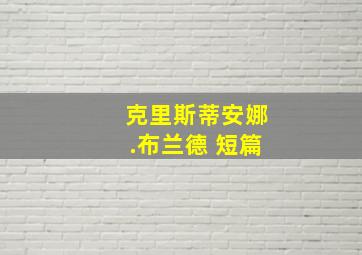 克里斯蒂安娜
.布兰德 短篇